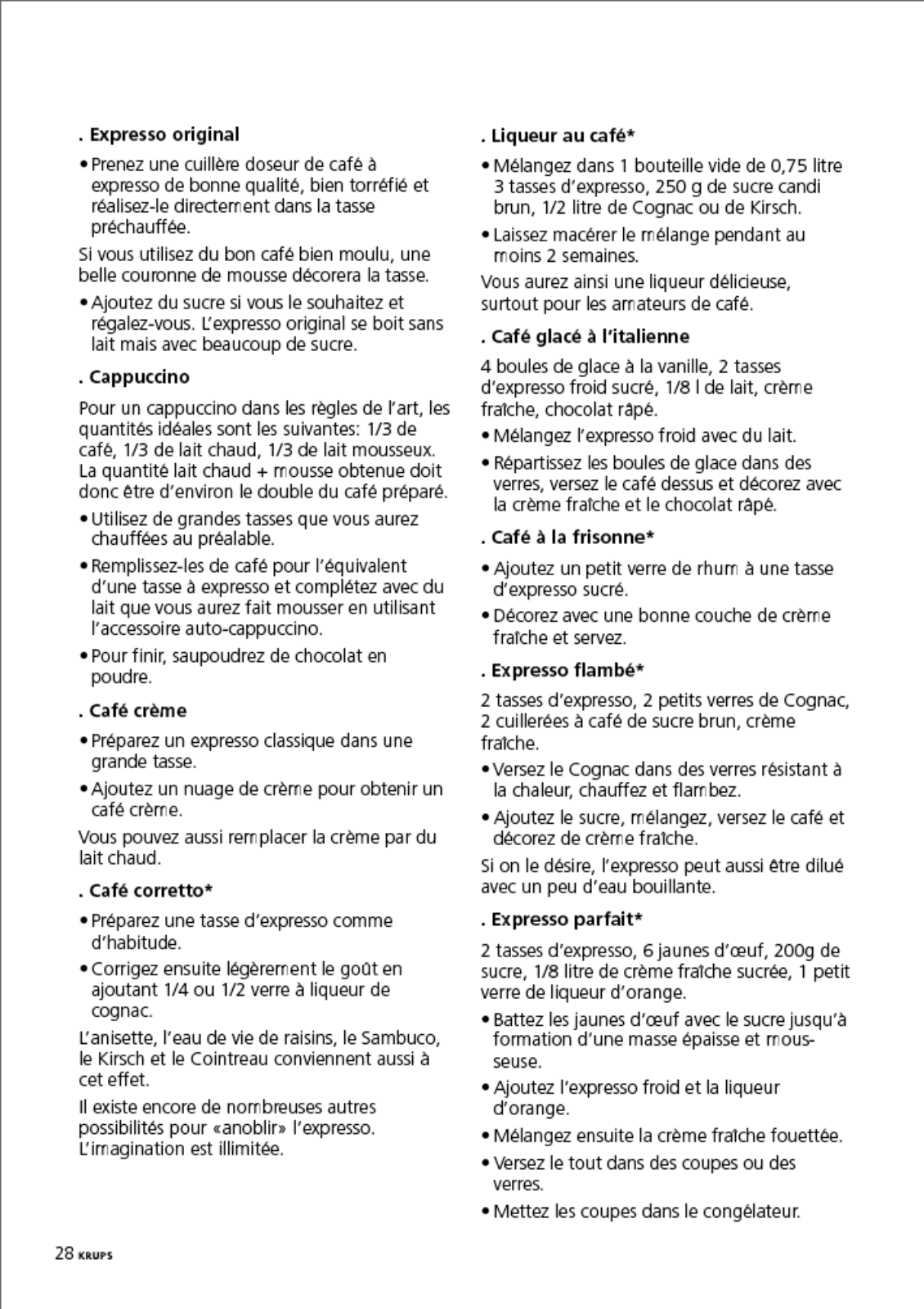 . Expresso original

• Prenez une cuillère doseur de café à expresso de bonne qualité, bien torréfié et réalisez-le directement dans la tasse préchauffée.

Si vous utilisez du bon café bien moulu, une belle couronne de mousse décorera la tasse.

• Ajoutez du sucre si vous le souhaitez et régalez-vous. L'expresso original se boit sans lait mais avec beaucoup de sucre.

. Cappuccino

Pour un cappuccino dans les règles de l'art, les quantités idéales sont les suivantes: 1/3 de café, 1/3 de lait chaud, 1/3 de lait mousseux. La quantité lait chaud + mousse obtenue doit donc être d'environ le double du café préparé.

• Utilisez de grandes tasses que vous aurez chauffées au préalable.

• Remplissez-les de café pour l'équivalent d'une tasse à expresso et complétez avec du lait que vous aurez fait mousser en utilisant l'accessoire auto-cappuccino.

• Pour finir, saupoudrez de chocolat en poudre.

. Café crème

• Préparez un expresso classique dans une grande tasse.

• Ajoutez un nuage de crème pour obtenir un café crème.

Vous pouvez aussi remplacer la crème par du lait chaud.

. Café corretto*

• Préparez une tasse d'expresso comme d'habitude.

• Corrigez ensuite légèrement le goût en ajoutant 1/4 ou 1/2 verre à liqueur de cognac.

L'anisette, l'eau de vie de raisins, le Sambuco, le Kirsch et le Cointreau conviennent aussi à cet effet.

Il existe encore de nombreuses autres possibilités pour «anoblir» l'expresso. L'imagination est illimitée.

. Liqueur au café*

• Mélangez dans 1 bouteille vide de 0,75 litre 3 tasses d'expresso, 250 g de sucre candi brun, 1/2 litre de Cognac ou de Kirsch.

• Laissez macérer le mélange pendant au moins 2 semaines.

Vous aurez ainsi une liqueur délicieuse, surtout pour les amateurs de café.

. Café glacé à l'italienne

4 boules de glace à la vanille, 2 tasses d'expresso froid sucré, 1/8 l de lait, crème fraîche, chocolat râpé.

• Mélangez l'expresso froid avec du lait.

• Répartissez les boules de glace dans des verres, versez le café dessus et décorez avec la crème fraîche et le chocolat râpé.

. Café à la frisonne*

• Ajoutez un petit verre de rhum à une tasse d'expresso sucré.

• Décorez avec une bonne couche de crème fraîche et servez.

. Expresso flambé*

2 tasses d'expresso, 2 petits verres de Cognac, 2 cuillerées à café de sucre brun, crème fraîche.

• Versez le Cognac dans des verres résistant à la chaleur, chauffez et flambez.

• Ajoutez le sucre, mélangez, versez le café et décorez de crème fraîche.

Si on le désire, l'expresso peut aussi être dilué avec un peu d'eau bouillante.

. Expresso parfait*

2 tasses d'expresso, 6 jaunes d'œuf, 200g de sucre, 1/8 litre de crème fraîche sucrée, 1 petit verre de liqueur d'orange.

• Battez les jaunes d'œuf avec le sucre jusqu'à formation d'une masse épaisse et mousseuse.

• Ajoutez l'expresso froid et la liqueur d'orange.

• Mélangez ensuite la crème fraîche fouettée.

• Versez le tout dans des coupes ou des verres.

• Mettez les coupes dans le congélateur.

28 KRUPS